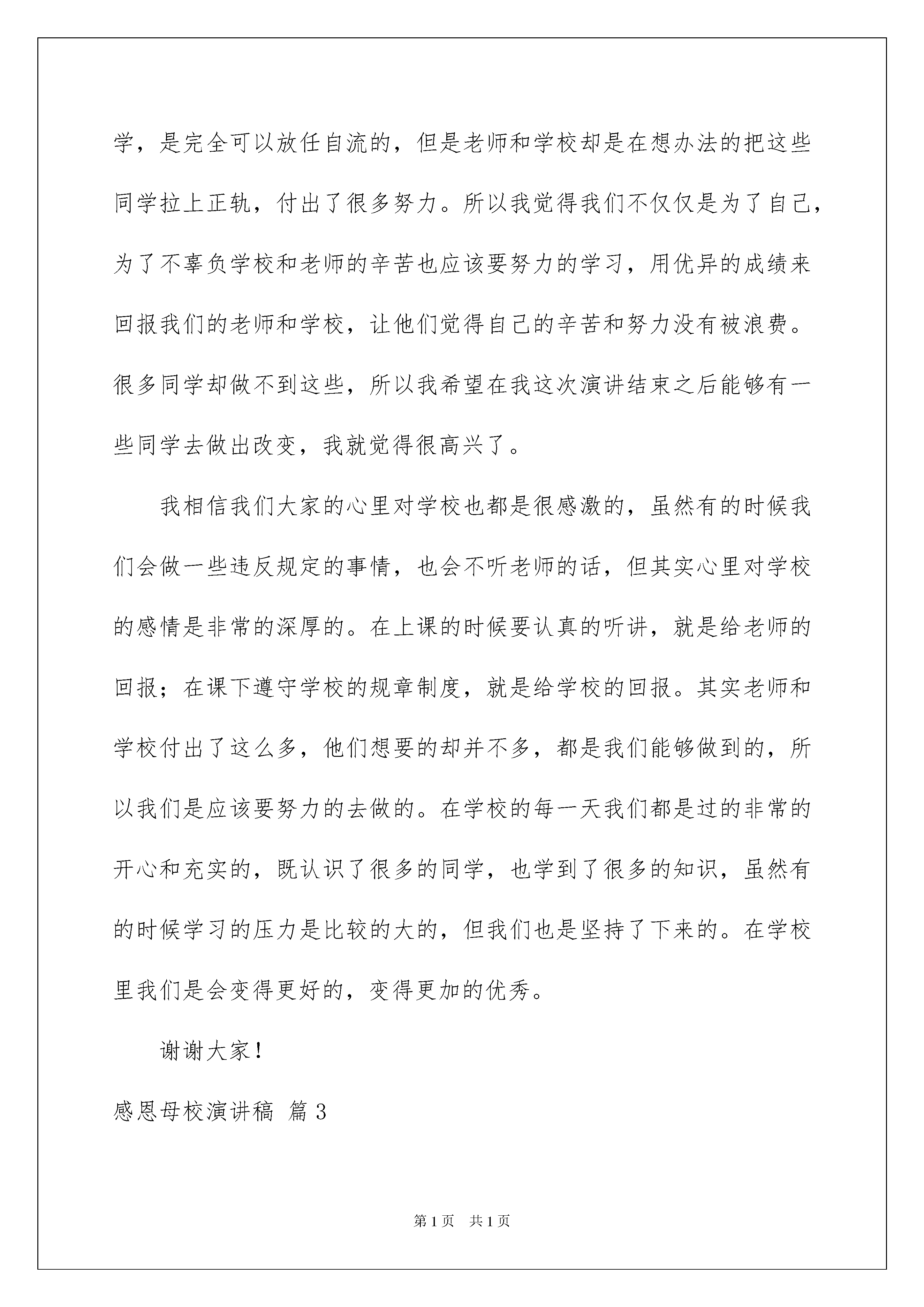 学，是完全可以放任自流的，但是老师和学校却是在想办法的把这些同学拉上正轨，付出了很多努力。所以我觉得我们不仅仅是为了自己，为了不辜负学校和老师的辛苦也应该要努力的学习，用优异的成绩来回报我们的老师和学校，让他们觉得自己的辛苦和努力没有被浪费。很多同学却做不到这些，所以我希望在我这次演讲结束之后能够有一些同学去做出改变，我就觉得很高兴了。

我相信我们大家的心里对学校也都是很感激的，虽然有的时候我们会做一些违反规定的事情，也会不听老师的话，但其实心里对学校的感情是非常的深厚的。在上课的时候要认真的听讲，就是给老师的回报；在课下遵守学校的规章制度，就是给学校的回报。其实老师和学校付出了这么多，他们想要的却并不多，都是我们能够做到的，所以我们是应该要努力的去做的。在学校的每一天我们都是过的非常的开心和充实的，既认识了很多的同学，也学到了很多的知识，虽然有的时候学习的压力是比较的大的，但我们也是坚持了下来的。在学校里我们是会变得更好的，变得更加的优秀。

谢谢大家！

感恩母校演讲稿 篇3

第1页 共1页